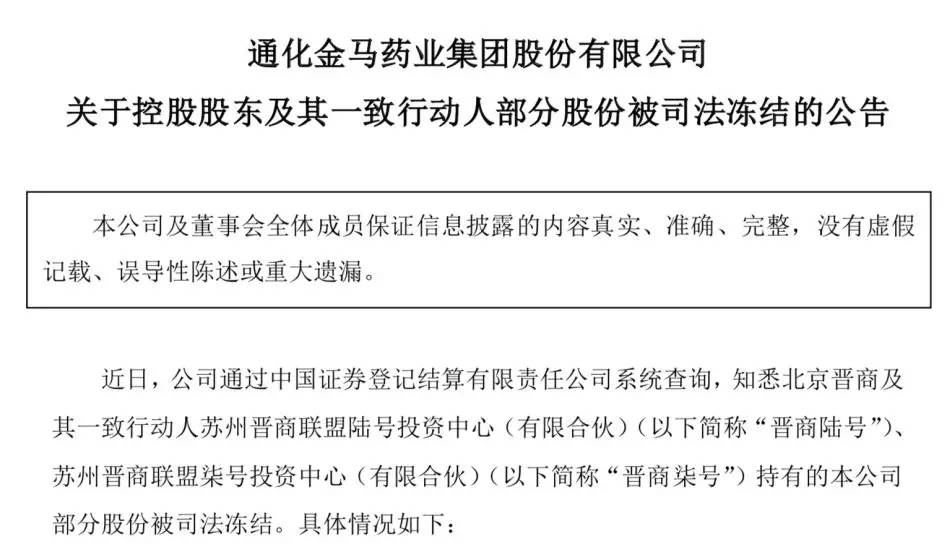 通化金马药业集团股份有限公司
关于控股股东及其一致行动人部分股份被司法冻结的公告

本公司及董事会全体成员保证信息披露的内容真实、准确、完整，没有虚假记载、误导性陈述或重大遗漏。

近日，公司通过中国证券登记结算有限责任公司系统查询，知悉北京晋商及其一致行动人苏州晋商联盟陆号投资中心（有限合伙）（以下简称“晋商陆号”）、苏州晋商联盟柒号投资中心（有限合伙）（以下简称“晋商柒号”）持有的本公司部分股份被司法冻结。具体情况如下：